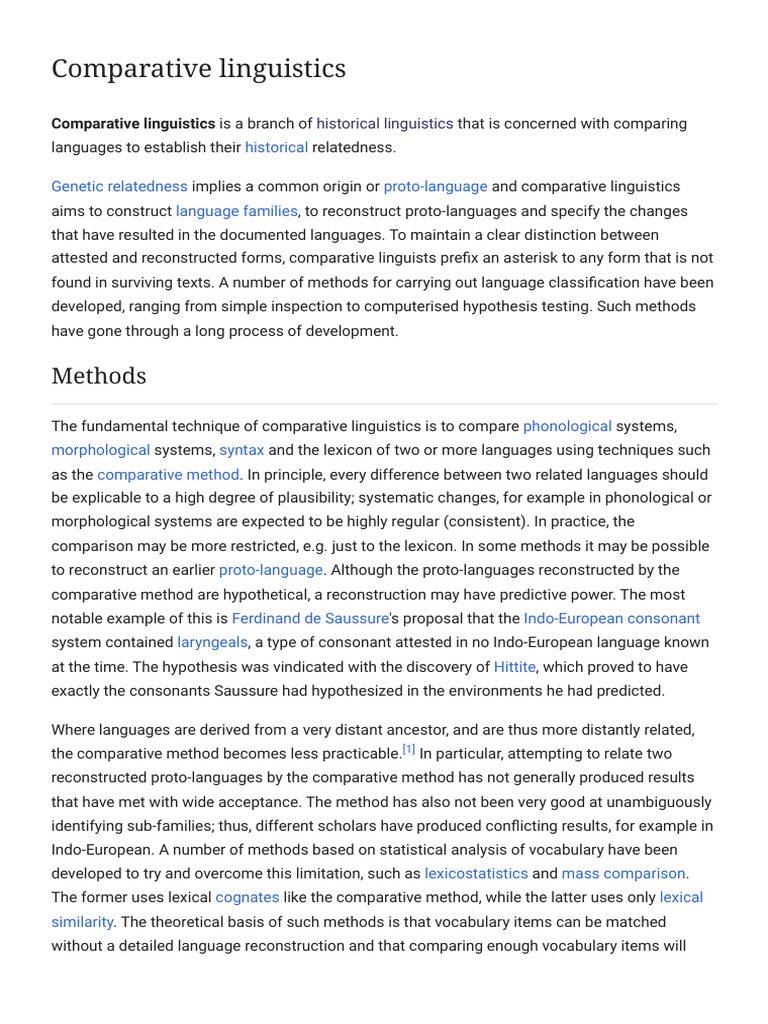 Comparative linguistics

Comparative linguistics is a branch of historical linguistics that is concerned with comparing languages to establish their historical relatedness.

Genetic relatedness implies a common origin or proto-language and comparative linguistics aims to construct language families, to reconstruct proto-languages and specify the changes that have resulted in the documented languages. To maintain a clear distinction between attested and reconstructed forms, comparative linguists prefix an asterisk to any form that is not found in surviving texts. A number of methods for carrying out language classification have been developed, ranging from simple inspection to computerised hypothesis testing. Such methods have gone through a long process of development.

Methods

The fundamental technique of comparative linguistics is to compare phonological systems, morphological systems, syntax and the lexicon of two or more languages using techniques such as the comparative method. In principle, every difference between two related languages should be explicable to a high degree of plausibility; systematic changes, for example in phonological or morphological systems are expected to be highly regular (consistent). In practice, the comparison may be more restricted, e.g. just to the lexicon. In some methods it may be possible to reconstruct an earlier proto-language. Although the proto-languages reconstructed by the comparative method are hypothetical, a reconstruction may have predictive power. The most notable example of this is Ferdinand de Saussure's proposal that the Indo-European consonant system contained laryngeals, a type of consonant attested in no Indo-European language known at the time. The hypothesis was vindicated with the discovery of Hittite, which proved to have exactly the consonants Saussure had hypothesized in the environments he had predicted.

Where languages are derived from a very distant ancestor, and are thus more distantly related, the comparative method becomes less practicable.$^{[1]}$ In particular, attempting to relate two reconstructed proto-languages by the comparative method has not generally produced results that have met with wide acceptance. The method has also not been very good at unambiguously identifying sub-families; thus, different scholars have produced conflicting results, for example in Indo-European. A number of methods based on statistical analysis of vocabulary have been developed to try and overcome this limitation, such as lexicostatistics and mass comparison. The former uses lexical cognates like the comparative method, while the latter uses only lexical similarity. The theoretical basis of such methods is that vocabulary items can be matched without a detailed language reconstruction and that comparing enough vocabulary items will